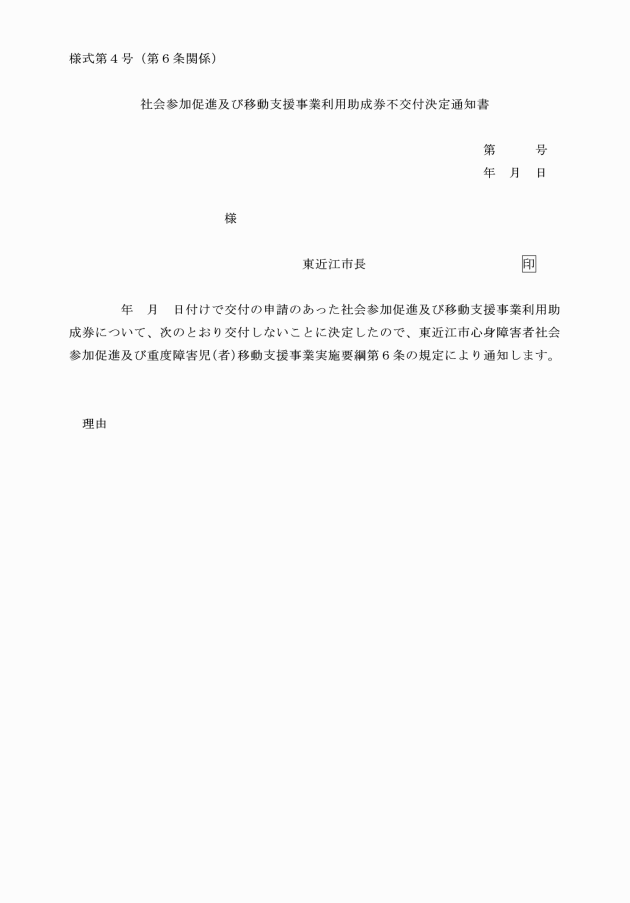 様式第４号（第６条関係）

社会参加促進及び移動支援事業利用助成券不交付決定通知書

第　　　号
年　月　日

様

東近江市長　　　　　　　　　　　印

年　月　日付けで交付の申請のあった社会参加促進及び移動支援事業利用助成券について、次のとおり交付しないことに決定したので、東近江市心身障害者社会参加促進及び重度障害児（者）移動支援事業実施要綱第６条の規定により通知します。

理由